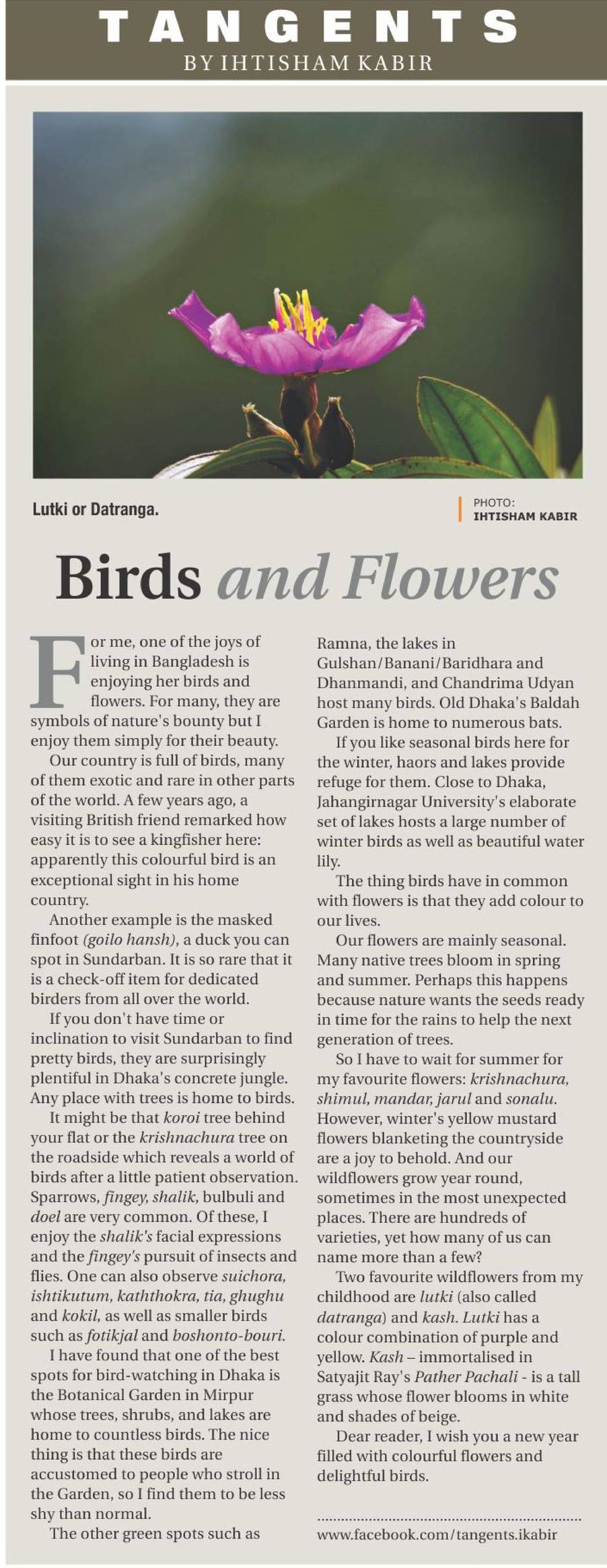 TANGENTS
BY IHTISHAM KABIR

Lutki or Datranga.

PHOTO:
IHTISHAM KABIR

Birds and Flowers

For me, one of the joys of living in Bangladesh is enjoying her birds and flowers. For many, they are symbols of nature's bounty but I enjoy them simply for their beauty.

Our country is full of birds, many of them exotic and rare in other parts of the world. A few years ago, a visiting British friend remarked how easy it is to see a kingfisher here: apparently this colourful bird is an exceptional sight in his home country.

Another example is the masked finfoot (goilo hansh), a duck you can spot in Sundarban. It is so rare that it is a check-off item for dedicated birders from all over the world.

If you don't have time or inclination to visit Sundarban to find pretty birds, they are surprisingly plentiful in Dhaka's concrete jungle. Any place with trees is home to birds.

It might be that koroi tree behind your flat or the krishnachura tree on the roadside which reveals a world of birds after a little patient observation. Sparrows, fingey, shalik, bulbuli and doel are very common. Of these, I enjoy the shalik's facial expressions and the fingey's pursuit of insects and flies. One can also observe suichora, ishtikutum, kaththokra, tia, ghughu and kokil, as well as smaller birds such as fotikjal and boshonto-bouri.

I have found that one of the best spots for bird-watching in Dhaka is the Botanical Garden in Mirpur whose trees, shrubs, and lakes are home to countless birds. The nice thing is that these birds are accustomed to people who stroll in the Garden, so I find them to be less shy than normal.

The other green spots such as Ramna, the lakes in Gulshan/Banani/Baridhara and Dhanmandi, and Chandrima Udyan host many birds. Old Dhaka's Baldah Garden is home to numerous bats.

If you like seasonal birds here for the winter, haors and lakes provide refuge for them. Close to Dhaka, Jahangirnagar University's elaborate set of lakes hosts a large number of winter birds as well as beautiful water lily.

The thing birds have in common with flowers is that they add colour to our lives.

Our flowers are mainly seasonal. Many native trees bloom in spring and summer. Perhaps this happens because nature wants the seeds ready in time for the rains to help the next generation of trees.

So I have to wait for summer for my favourite flowers: krishnachura, shimul, mandar, jarul and sonalu. However, winter's yellow mustard flowers blanketing the countryside are a joy to behold. And our wildflowers grow year round, sometimes in the most unexpected places. There are hundreds of varieties, yet how many of us can name more than a few?

Two favourite wildflowers from my childhood are lutki (also called datranga) and kash. Lutki has a colour combination of purple and yellow. Kash – immortalised in Satyajit Ray's Pather Pachali - is a tall grass whose flower blooms in white and shades of beige.

Dear reader, I wish you a new year filled with colourful flowers and delightful birds.

www.facebook.com/tangents.ikabir